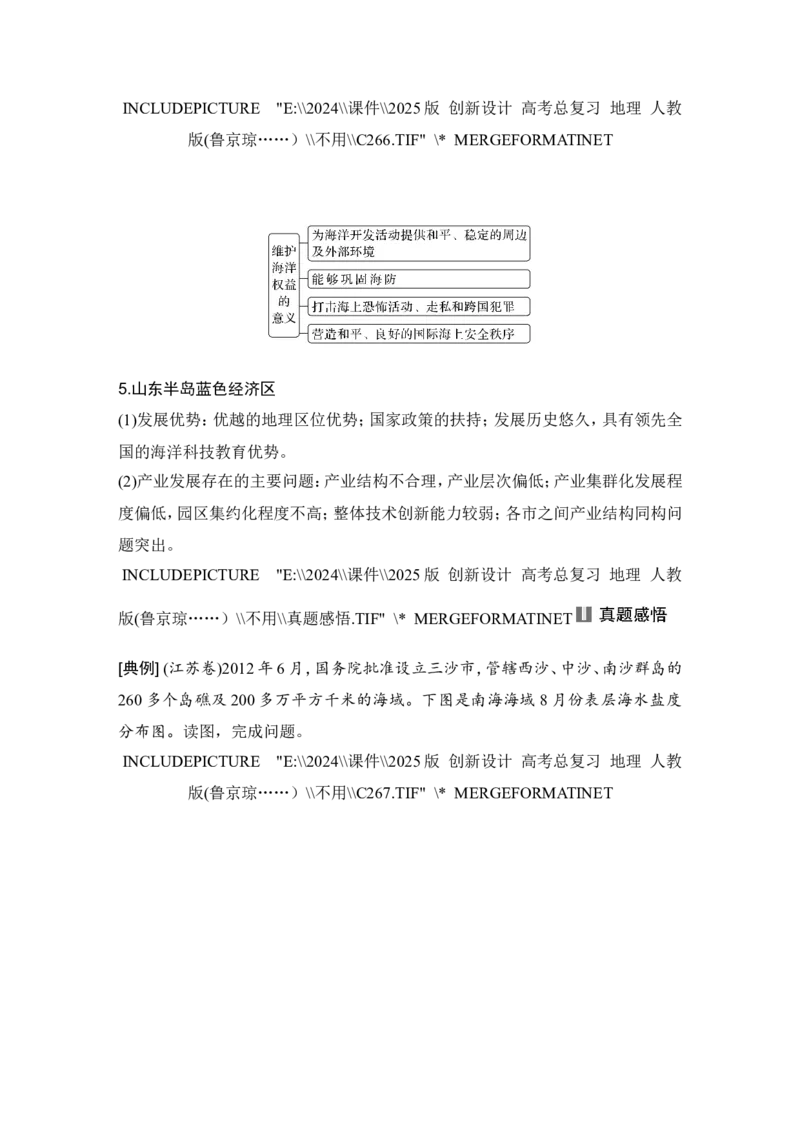 INCLUDEPICTURE "E:\\2024\\课件\\2025版 创新设计 高考总复习 地理 人教版(鲁京琼……）\\不用\\C266.TIF" \* MERGEFORMATINET

维护海洋权益的意义

为海洋开发活动提供和平、稳定的周边及外部环境

能够巩固海防

打击海上恐怖活动、走私和跨国犯罪

营造和平、良好的国际海上安全秩序

5.山东半岛蓝色经济区

(1)发展优势：优越的地理区位优势；国家政策的扶持；发展历史悠久，具有领先全国的海洋科技教育优势。

(2)产业发展存在的主要问题：产业结构不合理，产业层次偏低；产业集群化发展程度偏低，园区集约化程度不高；整体技术创新能力较弱；各市之间产业结构同构问题突出。

INCLUDEPICTURE "E:\\2024\\课件\\2025版 创新设计 高考总复习 地理 人教版(鲁京琼……）\\不用\\真题感悟.TIF" \* MERGEFORMATINET 真题感悟

[典例] (江苏卷)2012年6月，国务院批准设立三沙市，管辖西沙、中沙、南沙群岛的260多个岛礁及200多万平方千米的海域。下图是南海海域8月份表层海水盐度分布图。读图，完成问题。

INCLUDEPICTURE "E:\\2024\\课件\\2025版 创新设计 高考总复习 地理 人教版(鲁京琼……）\\不用\\C267.TIF" \* MERGEFORMATINET